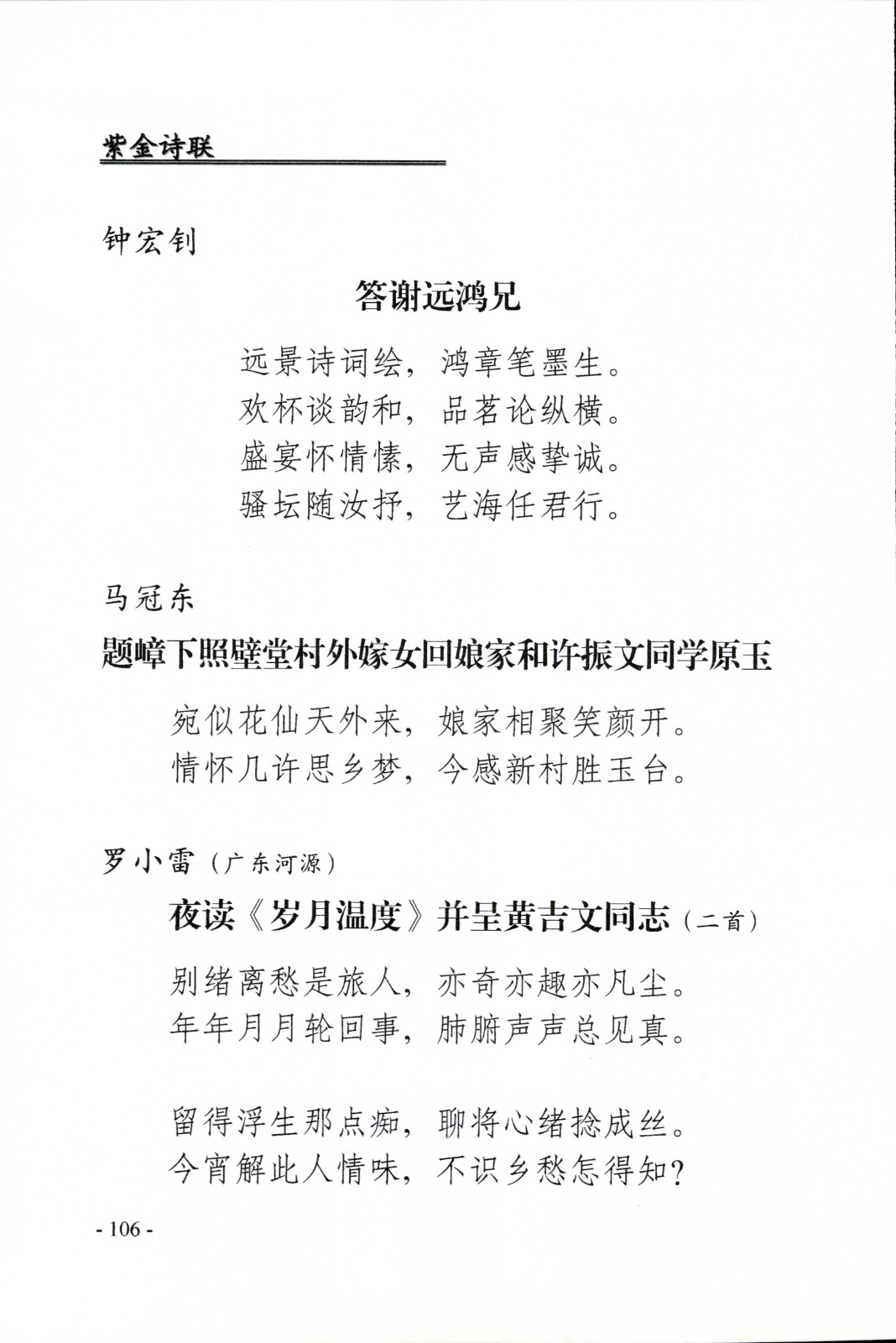 紫金诗联

钟宏钊

答谢远鸿兄

远景诗词绘，鸿章笔墨生。
欢杯谈韵和，品茗论纵横。
盛宴怀情愫，无声感挚诚。
骚坛随汝抒，艺海任君行。

马冠东

题嶂下照壁堂村外嫁女回娘家和许振文同学原玉

宛似花仙天外来，娘家相聚笑颜开。
情怀几许思乡梦，今感新村胜玉台。

罗小雷（广东河源）

夜读《岁月温度》并呈黄吉文同志（二首）

别绪离愁是旅人，亦奇亦趣亦凡尘。
年年月月轮回事，肺腑声声总见真。

留得浮生那点痴，聊将心绪捻成丝。
今宵解此人情味，不识乡愁怎得知？

- 106 -